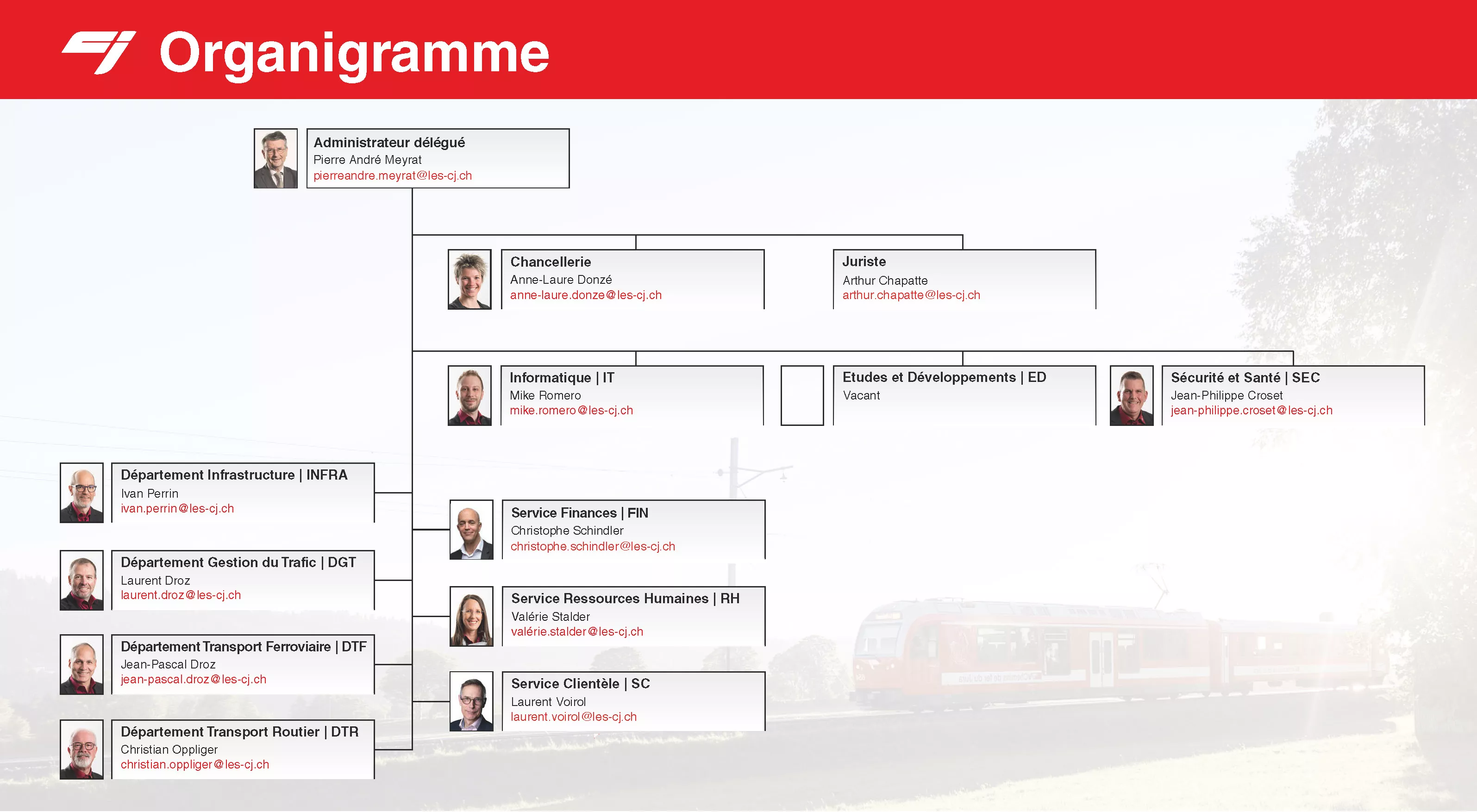 Organigramme

Administrateur délégué
Pierre André Meyrat
pierreandre.meyrat@les-cj.ch

Chancellerie
Anne-Laure Donzé
anne-laure.donze@les-cj.ch

Juriste
Arthur Chapatte
arthur.chapatte@les-cj.ch

Informatique | IT
Mike Romero
mike.romero@les-cj.ch

Etudes et Développements | ED
Vacant

Sécurité et Santé | SEC
Jean-Philippe Croset
jean-philippe.croset@les-cj.ch

Département Infrastructure | INFRA
Ivan Perrin
ivan.perrin@les-cj.ch

Département Gestion du Trafic | DGT
Laurent Droz
laurent.droz@les-cj.ch

Département Transport Ferroviaire | DTF
Jean-Pascal Droz
jean-pascal.droz@les-cj.ch

Département Transport Routier | DTR
Christian Oppliger
christian.oppliger@les-cj.ch

Service Finances | FIN
Christophe Schindler
christophe.schindler@les-cj.ch

Service Ressources Humaines | RH
Valérie Stalder
valérie.stalder@les-cj.ch

Service Clientèle | SC
Laurent Voirol
laurent.voirol@les-cj.ch